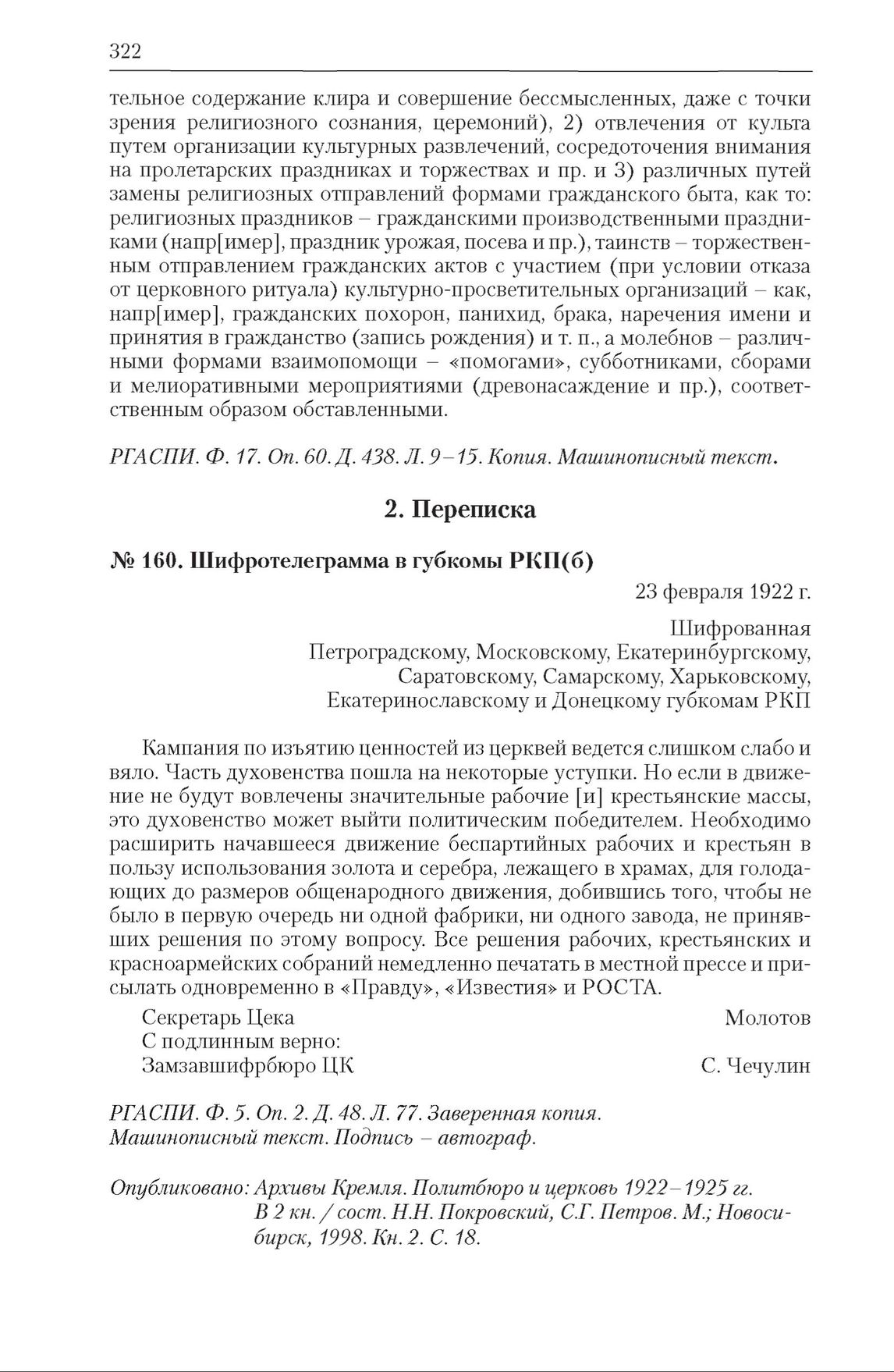 322

тельное содержание клира и совершение бессмысленных, даже с точки зрения религиозного сознания, церемоний), 2) отвлечения от культа путем организации культурных развлечений, сосредоточения внимания на пролетарских праздниках и торжествах и пр. и 3) различных путей замены религиозных отправлений формами гражданского быта, как то: религиозных праздников – гражданскими производственными праздниками (напр[имер], праздник урожая, посева и пр.), таинств – торжественным отправлением гражданских актов с участием (при условии отказа от церковного ритуала) культурно-просветительных организаций – как, напр[имер], гражданских похорон, панихид, брака, наречения имени и принятия в гражданство (запись рождения) и т. п., а молебнов – различными формами взаимопомощи – «помогами», субботниками, сборами и мелиоративными мероприятиями (древонасаждение и пр.), соответственным образом обставленными.

РГАСПИ. Ф. 17. Оп. 60. Д. 438. Л. 9–15. Копия. Машинописный текст.

2. Переписка

№ 160. Шифротелеграмма в губкомы РКП(б)

23 февраля 1922 г.

Шифрованная
Петроградскому, Московскому, Екатеринбургскому, Саратовскому, Самарскому, Харьковскому, Екатеринославскому и Донецкому губкомам РКП

Кампания по изъятию ценностей из церквей ведется слишком слабо и вяло. Часть духовенства пошла на некоторые уступки. Но если в движение не будут вовлечены значительные рабочие [и] крестьянские массы, это духовенство может выйти политическим победителем. Необходимо расширить начавшееся движение беспартийных рабочих и крестьян в пользу использования золота и серебра, лежащего в храмах, для голодающих до размеров общенародного движения, добившись того, чтобы не было в первую очередь ни одной фабрики, ни одного завода, не принявших решения по этому вопросу. Все решения рабочих, крестьянских и красноармейских собраний немедленно печатать в местной прессе и присылать одновременно в «Правду», «Известия» и РОСТА.

Секретарь Цека Молотов
С подлинным верно:
Замзавшифрбюро ЦК С. Чечулин

РГАСПИ. Ф. 5. Оп. 2. Д. 48. Л. 77. Заверенная копия. Машинописный текст. Подпись – автограф.

Опубликовано: Архивы Кремля. Политбюро и церковь 1922–1925 гг. В 2 кн. / сост. Н.Н. Покровский, С.Г. Петров. М.; Новосибирск, 1998. Кн. 2. С. 18.